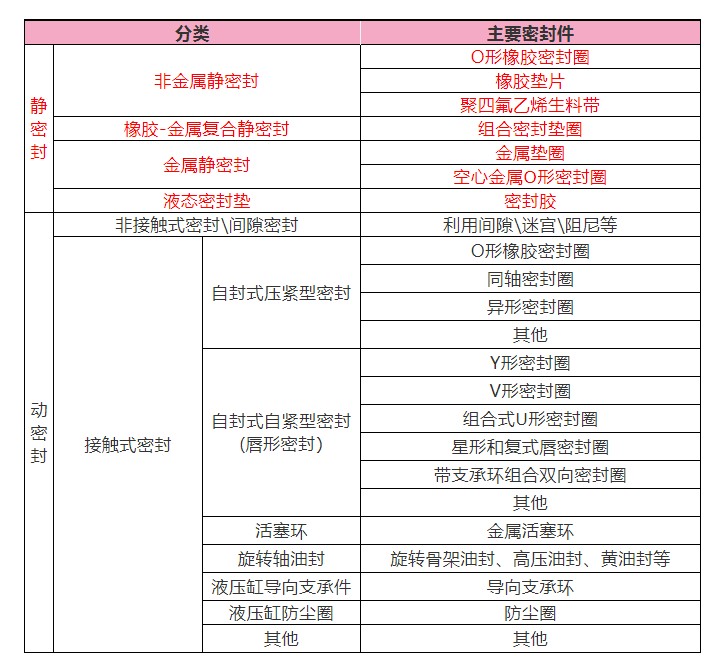 | 分类 | | | 主要密封件 |
|---|---|---|---|
| 静密封 | 非金属静密封 | | O形橡胶密封圈 |
| | | | 橡胶垫片 |
| | | | 聚四氟乙烯生料带 |
| | 橡胶-金属复合静密封 | | 组合密封垫圈 |
| | 金属静密封 | | 金属垫圈 |
| | | | 空心金属O形密封圈 |
| | 液态密封垫 | | 密封胶 |
| 动密封 | 非接触式密封\间隙密封 | | 利用间隙\迷宫\阻尼等 |
| | 接触式密封 | 自封式压紧型密封 | O形橡胶密封圈 |
| | | | 同轴密封圈 |
| | | | 异形密封圈 |
| | | | 其他 |
| | | 自封式自紧型密封（唇形密封） | Y形密封圈 |
| | | | V形密封圈 |
| | | | 组合式U形密封圈 |
| | | | 星形和复式唇密封圈 |
| | | | 带支承环组合双向密封圈 |
| | | | 其他 |
| | | 活塞环 | 金属活塞环 |
| | | 旋转轴油封 | 旋转骨架油封、高压油封、黄油封等 |
| | | 液压缸导向支承件 | 导向支承环 |
| | | 液压缸防尘圈 | 防尘圈 |
| | | 其他 | 其他 |